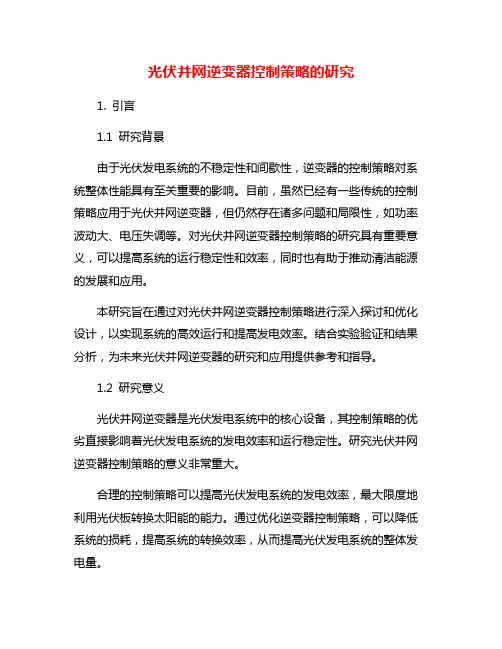 光伏并网逆变器控制策略的研究

1. 引言

1.1 研究背景

由于光伏发电系统的不稳定性和间歇性，逆变器的控制策略对系统整体性能具有至关重要的影响。目前，虽然已经有一些传统的控制策略应用于光伏并网逆变器，但仍然存在诸多问题和局限性，如功率波动大、电压失调等。对光伏并网逆变器控制策略的研究具有重要意义，可以提高系统的运行稳定性和效率，同时也有助于推动清洁能源的发展和应用。

本研究旨在通过对光伏并网逆变器控制策略进行深入探讨和优化设计，以实现系统的高效运行和提高发电效率。结合实验验证和结果分析，为未来光伏并网逆变器的研究和应用提供参考和指导。

1.2 研究意义

光伏并网逆变器是光伏发电系统中的核心设备，其控制策略的优劣直接影响着光伏发电系统的发电效率和运行稳定性。研究光伏并网逆变器控制策略的意义非常重大。

合理的控制策略可以提高光伏发电系统的发电效率，最大限度地利用光伏板转换太阳能的能力。通过优化逆变器控制策略，可以降低系统的损耗，提高系统的转换效率，从而提高光伏发电系统的整体发电量。